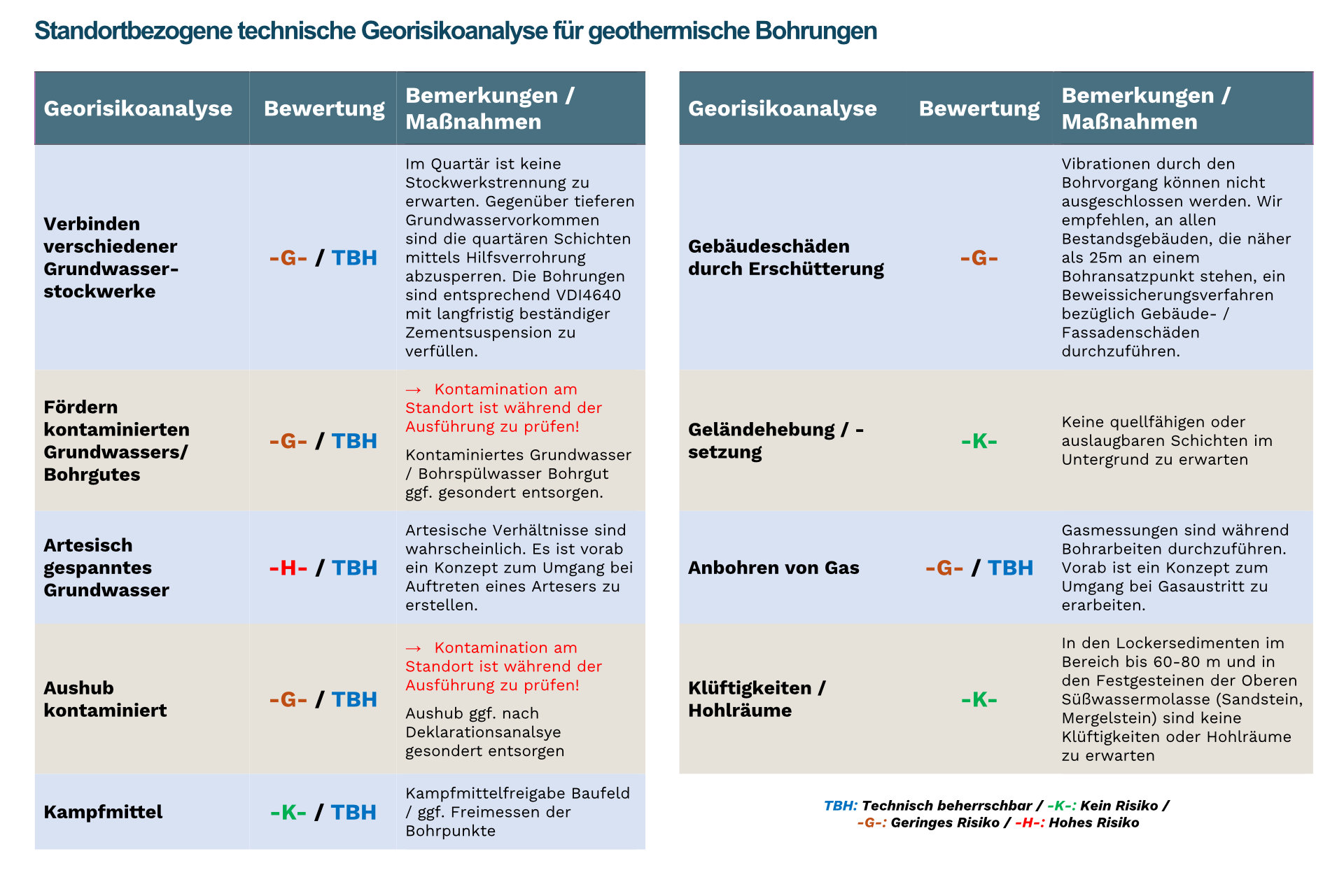 Standortbezogene technische Georisikoanalyse für geothermische Bohrungen

| Georisikoanalyse | Bewertung | Bemerkungen / Maßnahmen |
|---|---|---|
| Verbinden verschiedener Grundwasser-stockwerke | -G- / TBH | Im Quartär ist keine Stockwerkstrennung zu erwarten. Gegenüber tieferen Grundwasservorkommen sind die quartären Schichten mittels Hilfsverrohrung abzusperren. Die Bohrungen sind entsprechend VDI4640 mit langfristig beständiger Zementsuspension zu verfüllen. |
| Fördern kontaminierten Grundwassers/ Bohrgutes | -G- / TBH | → Kontamination am Standort ist während der Ausführung zu prüfen! Kontaminiertes Grundwasser / Bohrspülwasser Bohrgut ggf. gesondert entsorgen. |
| Artesisch gespanntes Grundwasser | -H- / TBH | Artesische Verhältnisse sind wahrscheinlich. Es ist vorab ein Konzept zum Umgang bei Auftreten eines Artesers zu erstellen. |
| Aushub kontaminiert | -G- / TBH | → Kontamination am Standort ist während der Ausführung zu prüfen! Aushub ggf. nach Deklarationsanalsye gesondert entsorgen |
| Kampfmittel | -K- / TBH | Kampfmittelfreigabe Baufeld / ggf. Freimessen der Bohrpunkte |

| Georisikoanalyse | Bewertung | Bemerkungen / Maßnahmen |
|---|---|---|
| Gebäudeschäden durch Erschütterung | -G- | Vibrationen durch den Bohrvorgang können nicht ausgeschlossen werden. Wir empfehlen, an allen Bestandsgebäuden, die näher als 25m an einem Bohransatzpunkt stehen, ein Beweissicherungsverfahren bezüglich Gebäude- / Fassadenschäden durchzuführen. |
| Geländehebung / -setzung | -K- | Keine quellfähigen oder auslaugbaren Schichten im Untergrund zu erwarten |
| Anbohren von Gas | -G- / TBH | Gasmessungen sind während Bohrarbeiten durchzuführen. Vorab ist ein Konzept zum Umgang bei Gasaustritt zu erarbeiten. |
| Klüftigkeiten / Hohlräume | -K- | In den Lockersedimenten im Bereich bis 60-80 m und in den Festgesteinen der Oberen Süßwassermolasse (Sandstein, Mergelstein) sind keine Klüftigkeiten oder Hohlräume zu erwarten |

TBH: Technisch beherrschbar / -K-: Kein Risiko / -G-: Geringes Risiko / -H-: Hohes Risiko